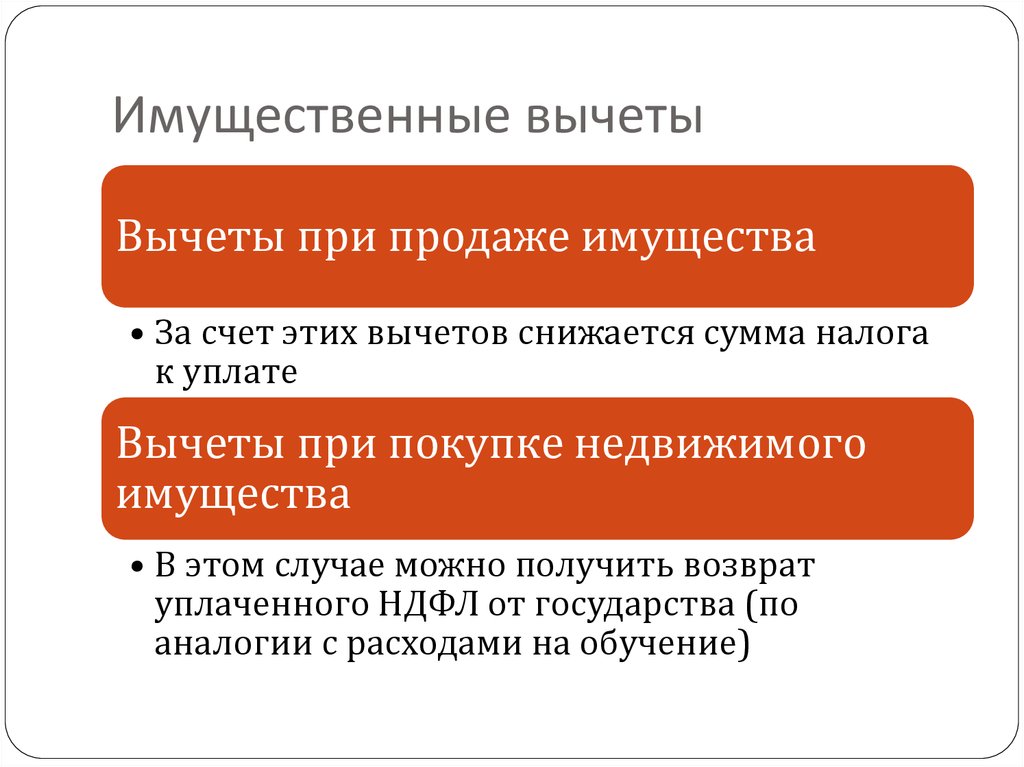 Имущественные вычеты

Вычеты при продаже имущества

• За счет этих вычетов снижается сумма налога к уплате

Вычеты при покупке недвижимого имущества

• В этом случае можно получить возврат уплаченного НДФЛ от государства (по аналогии с расходами на обучение)